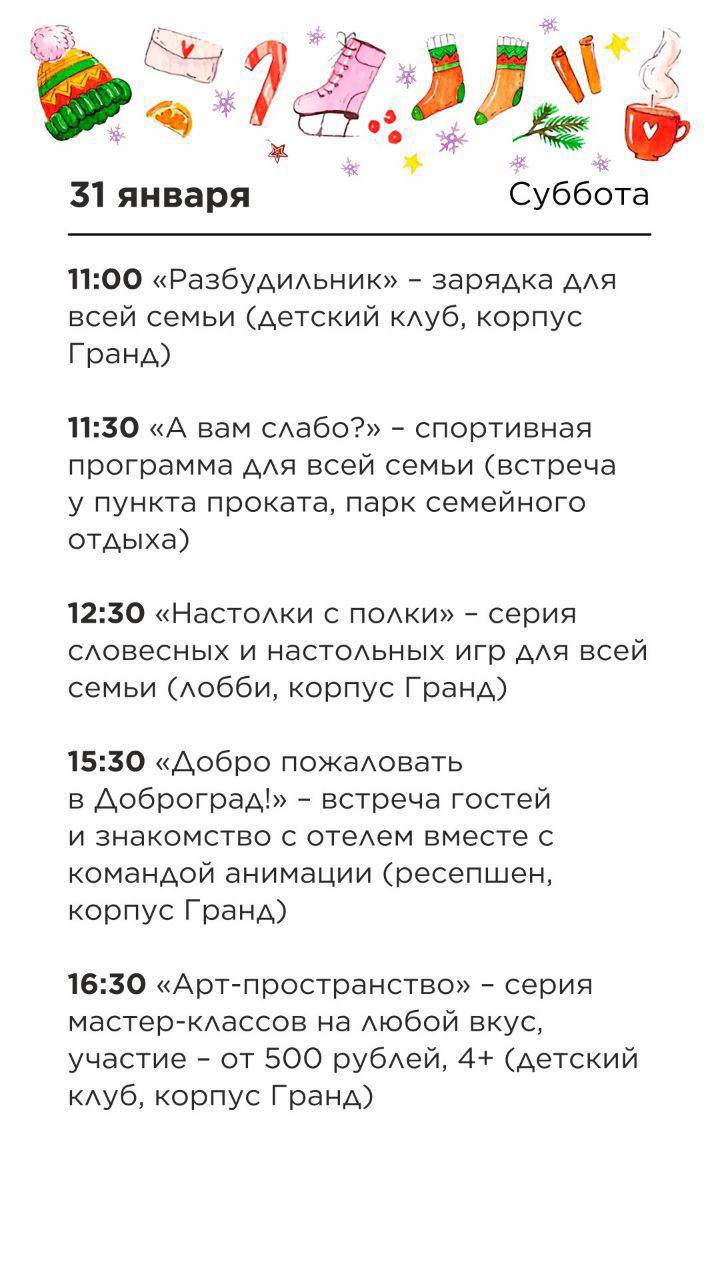 31 января

Суббота

11:00 «Разбудильник» – зарядка для всей семьи (детский клуб, корпус Гранд)

11:30 «А вам слабо?» – спортивная программа для всей семьи (встреча у пункта проката, парк семейного отдыха)

12:30 «Настолки с полки» – серия словесных и настольных игр для всей семьи (лобби, корпус Гранд)

15:30 «Добро пожаловать в Доброград!» – встреча гостей и знакомство с отелем вместе с командой анимации (ресепшен, корпус Гранд)

16:30 «Арт-пространство» – серия мастер-классов на любой вкус, участие – от 500 рублей, 4+ (детский клуб, корпус Гранд)